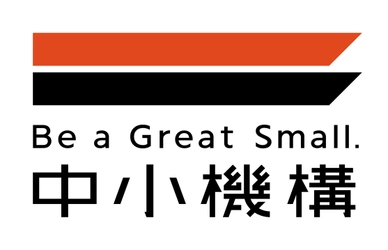 Be a Great Small.
中小機構